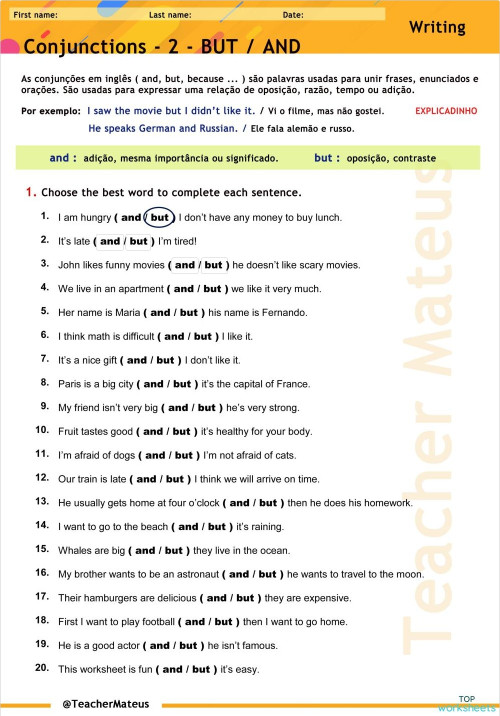 First name: Last name: Date:

Writing

Conjunctions - 2 - BUT / AND

As conjunções em inglês ( and, but, because ... ) são palavras usadas para unir frases, enunciados e orações. São usadas para expressar uma relação de oposição, razão, tempo ou adição.

Por exemplo: I saw the movie but I didn't like it. / Vi o filme, mas não gostei. EXPLICADINHO

He speaks German and Russian. / Ele fala alemão e russo.

and : adição, mesma importância ou significado. but : oposição, contraste

1. Choose the best word to complete each sentence.

1. I am hungry ( and / but ) I don't have any money to buy lunch.

2. It's late ( and / but ) I'm tired!

3. John likes funny movies ( and / but ) he doesn't like scary movies.

4. We live in an apartment ( and / but ) we like it very much.

5. Her name is Maria ( and / but ) his name is Fernando.

6. I think math is difficult ( and / but ) I like it.

7. It's a nice gift ( and / but ) I don't like it.

8. Paris is a big city ( and / but ) it's the capital of France.

9. My friend isn't very big ( and / but ) he's very strong.

10. Fruit tastes good ( and / but ) it's healthy for your body.

11. I'm afraid of dogs ( and / but ) I'm not afraid of cats.

12. Our train is late ( and / but ) I think we will arrive on time.

13. He usually gets home at four o'clock ( and / but ) then he does his homework.

14. I want to go to the beach ( and / but ) it's raining.

15. Whales are big ( and / but ) they live in the ocean.

16. My brother wants to be an astronaut ( and / but ) he wants to travel to the moon.

17. Their hamburgers are delicious ( and / but ) they are expensive.

18. First I want to play football ( and / but ) then I want to go home.

19. He is a good actor ( and / but ) he isn't famous.

20. This worksheet is fun ( and / but ) it's easy.

Teacher Mateus

@TeacherMateus

TOP worksheets